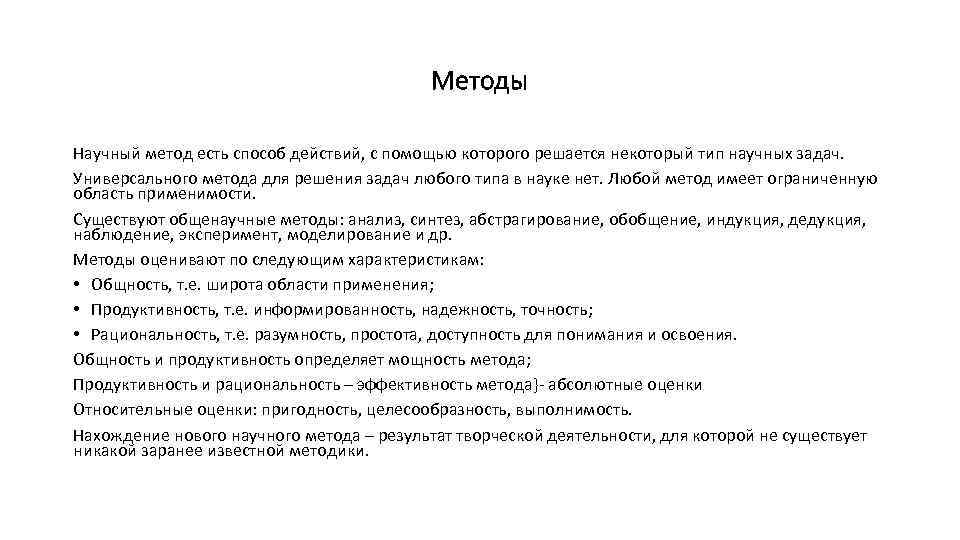 Методы

Научный метод есть способ действий, с помощью которого решается некоторый тип научных задач.

Универсального метода для решения задач любого типа в науке нет. Любой метод имеет ограниченную область применимости.

Существуют общенаучные методы: анализ, синтез, абстрагирование, обобщение, индукция, дедукция, наблюдение, эксперимент, моделирование и др.

Методы оценивают по следующим характеристикам:

• Общность, т.е. широта области применения;

• Продуктивность, т.е. информированность, надежность, точность;

• Рациональность, т.е. разумность, простота, доступность для понимания и освоения.

Общность и продуктивность определяет мощность метода;

Продуктивность и рациональность – эффективность метода}- абсолютные оценки

Относительные оценки: пригодность, целесообразность, выполнимость.

Нахождение нового научного метода – результат творческой деятельности, для которой не существует никакой заранее известной методики.